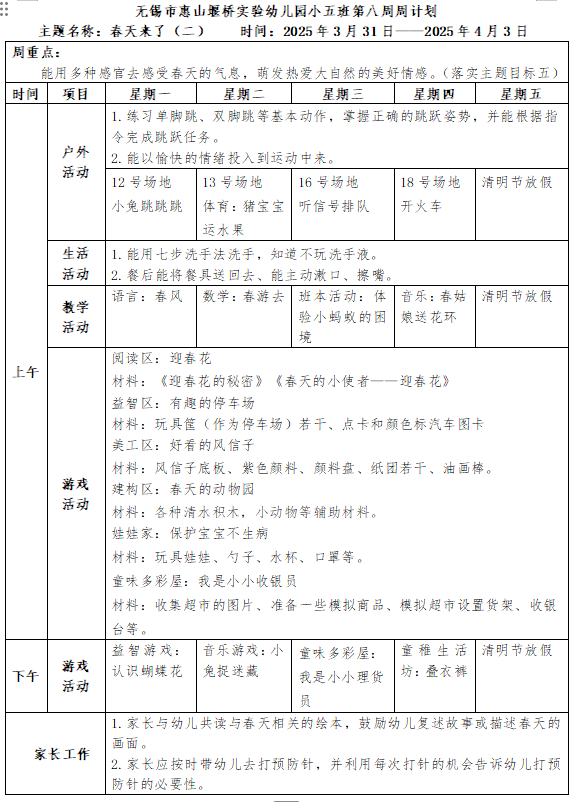 无锡市惠山堰桥实验幼儿园小五班第八周周计划

主题名称：春天来了（二）　　时间：2025 年 3 月 31 日——2025 年 4 月 3 日

周重点：
能用多种感官去感受春天的气息，萌发热爱大自然的美好情感。（落实主题目标五）

| 时间 | 项目 | 星期一 | 星期二 | 星期三 | 星期四 | 星期五 |
|---|---|---|---|---|---|---|
| 上午 | 户外活动 | 1. 练习单脚跳、双脚跳等基本动作，掌握正确的跳跃姿势，并能根据指令完成跳跃任务。 2. 能以愉快的情绪投入到运动中来。 | | | | |
| | | 12 号场地 小兔跳跳跳 | 13 号场地 体育：猪宝宝运水果 | 16 号场地 听信号排队 | 18 号场地 开火车 | 清明节放假 |
| | 生活活动 | 1. 能用七步洗手法洗手，知道不玩洗手液。 2. 餐后能将餐具送回去、能主动漱口、擦嘴。 | | | | |
| | 教学活动 | 语言：春风 | 数学：春游去 | 班本活动：体验小蚂蚁的困境 | 音乐：春姑娘送花环 | 清明节放假 |
| | 游戏活动 | 阅读区：迎春花 材料：《迎春花的秘密》《春天的小使者——迎春花》 益智区：有趣的停车场 材料：玩具筐（作为停车场）若干、点卡和颜色标汽车图卡 美工区：好看的风信子 材料：风信子底板、紫色颜料、颜料盘、纸团若干、油画棒。 建构区：春天的动物园 材料：各种清水积木，小动物等辅助材料。 娃娃家：保护宝宝不生病 材料：玩具娃娃、勺子、水杯、口罩等。 童味多彩屋：我是小小收银员 材料：收集超市的图片、准备一些模拟商品、模拟超市设置货架、收银台等。 | | | | |
| 下午 | 游戏活动 | 益智游戏：认识蝴蝶花 | 音乐游戏：小兔捉迷藏 | 童味多彩屋：我是小小理货员 | 童稚生活坊：叠衣裤 | 清明节放假 |
| 家长工作 | | 1. 家长与幼儿共读与春天相关的绘本，鼓励幼儿复述故事或描述春天的画面。 2. 家长应按时带幼儿去打预防针，并利用每次打针的机会告诉幼儿打预防针的必要性。 | | | | |